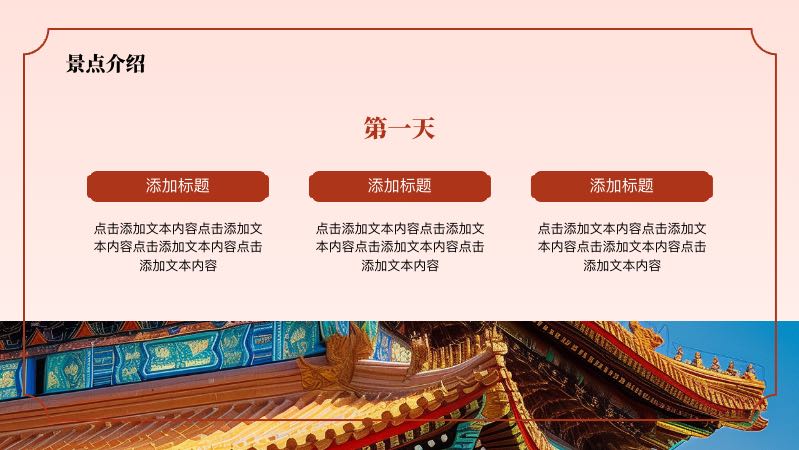 景点介绍

第一天

添加标题

点击添加文本内容点击添加文本内容点击添加文本内容点击添加文本内容

添加标题

点击添加文本内容点击添加文本内容点击添加文本内容点击添加文本内容

添加标题

点击添加文本内容点击添加文本内容点击添加文本内容点击添加文本内容